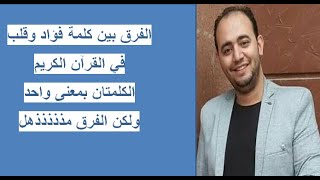 الفرق بين كلمة فؤاد وقلب
في القرآن الكريم
الكلمتان بمعنى واحد
ولكن الفرق مذذذذذهل